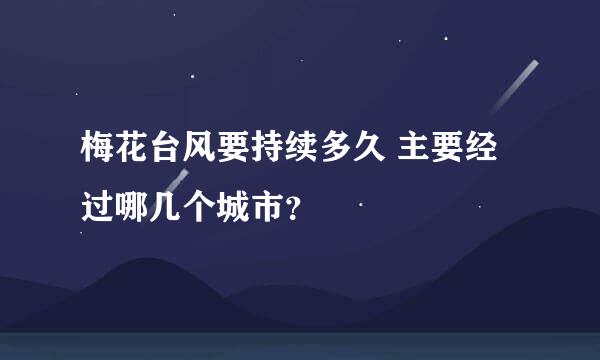 梅花台风要持续多久 主要经过哪几个城市?